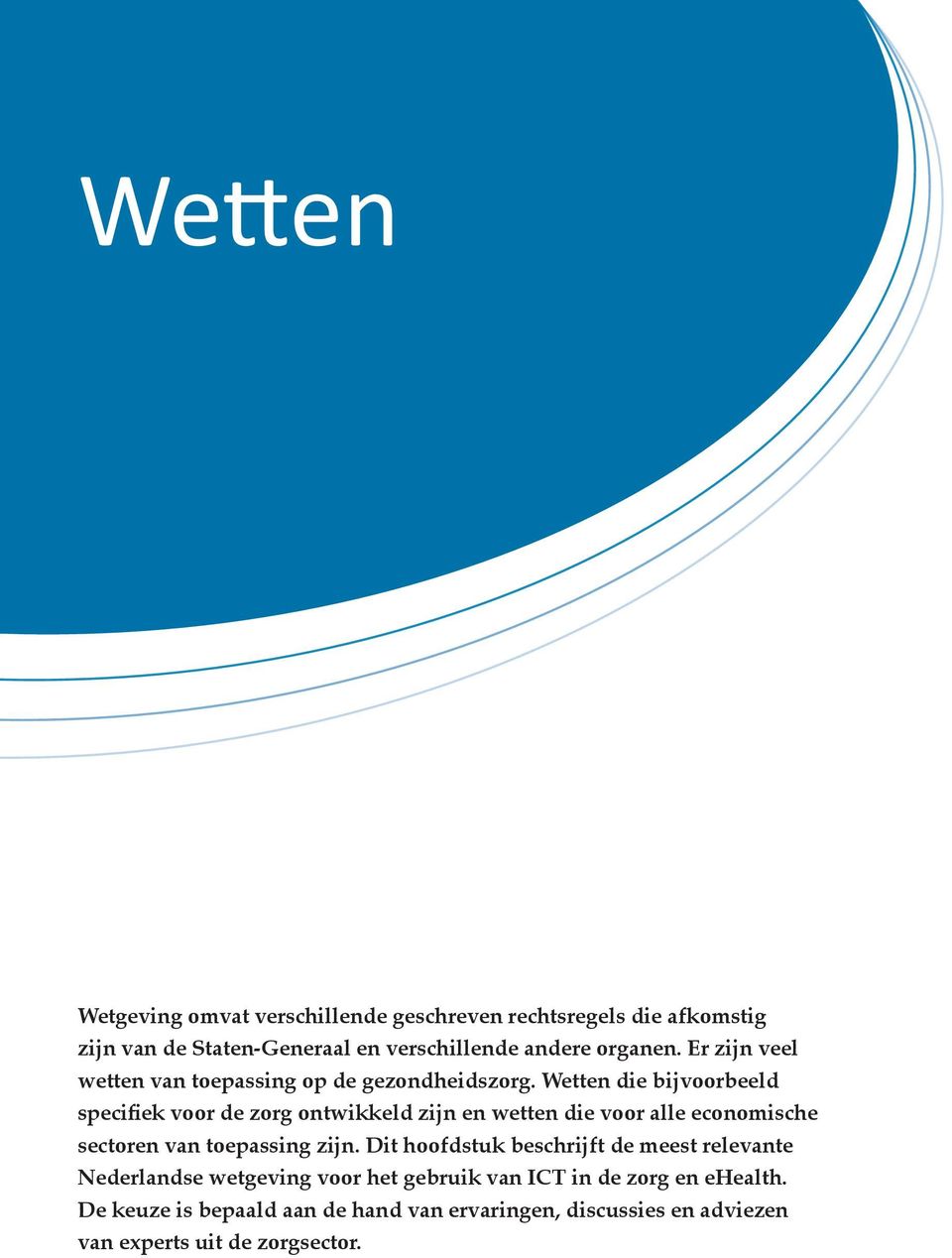 Wetten

Wetgeving omvat verschillende geschreven rechtsregels die afkomstig zijn van de Staten-Generaal en verschillende andere organen. Er zijn veel wetten van toepassing op de gezondheidszorg. Wetten die bijvoorbeeld specifiek voor de zorg ontwikkeld zijn en wetten die voor alle economische sectoren van toepassing zijn. Dit hoofdstuk beschrijft de meest relevante Nederlandse wetgeving voor het gebruik van ICT in de zorg en eHealth. De keuze is bepaald aan de hand van ervaringen, discussies en adviezen van experts uit de zorgsector.